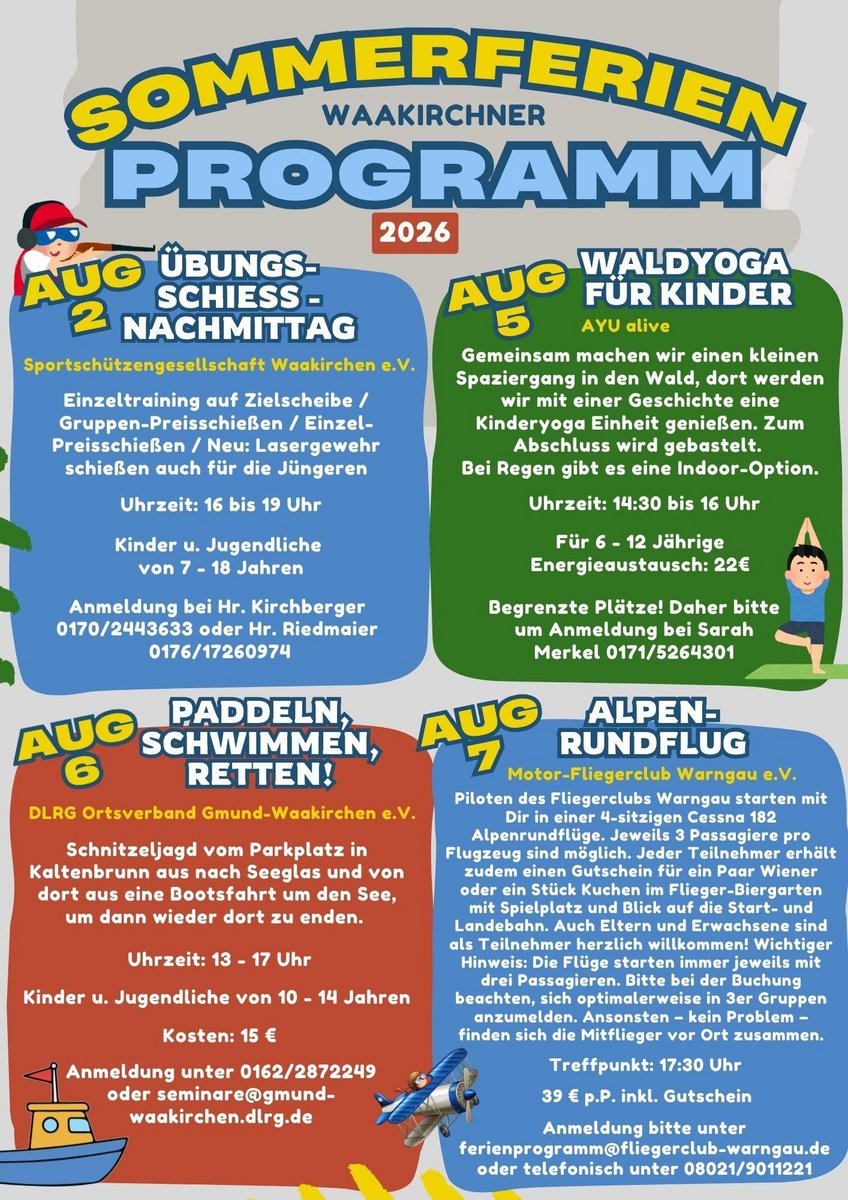 SOMMERFERIEN
WAAKIRCHNER
PROGRAMM
2026

AUG 2
ÜBUNGS-SCHIESS - NACHMITTAG

Sportschützengesellschaft Waakirchen e.V.

Einzeltraining auf Zielscheibe / Gruppen-Preisschießen / Einzel-Preisschießen / Neu: Lasergewehr schießen auch für die Jüngeren

Uhrzeit: 16 bis 19 Uhr

Kinder u. Jugendliche von 7 - 18 Jahren

Anmeldung bei Hr. Kirchberger 0170/2443633 oder Hr. Riedmaier 0176/17260974

AUG 5
WALDYOGA FÜR KINDER

AYU alive

Gemeinsam machen wir einen kleinen Spaziergang in den Wald, dort werden wir mit einer Geschichte eine Kinderyoga Einheit genießen. Zum Abschluss wird gebastelt.
Bei Regen gibt es eine Indoor-Option.

Uhrzeit: 14:30 bis 16 Uhr

Für 6 - 12 Jährige
Energieaustausch: 22€

Begrenzte Plätze! Daher bitte um Anmeldung bei Sarah Merkel 0171/5264301

AUG 6
PADDELN, SCHWIMMEN, RETTEN!

DLRG Ortsverband Gmund-Waakirchen e.V.

Schnitzeljagd vom Parkplatz in Kaltenbrunn aus nach Seeglas und von dort aus eine Bootsfahrt um den See, um dann wieder dort zu enden.

Uhrzeit: 13 - 17 Uhr

Kinder u. Jugendliche von 10 - 14 Jahren

Kosten: 15 €

Anmeldung unter 0162/2872249 oder seminare@gmund-waakirchen.dlrg.de

AUG 7
ALPEN-RUNDFLUG

Motor-Fliegerclub Warngau e.V.

Piloten des Fliegerclubs Warngau starten mit Dir in einer 4-sitzigen Cessna 182 Alpenrundflüge. Jeweils 3 Passagiere pro Flugzeug sind möglich. Jeder Teilnehmer erhält zudem einen Gutschein für ein Paar Wiener oder ein Stück Kuchen im Flieger-Biergarten mit Spielplatz und Blick auf die Start- und Landebahn. Auch Eltern und Erwachsene sind als Teilnehmer herzlich willkommen! Wichtiger Hinweis: Die Flüge starten immer jeweils mit drei Passagieren. Bitte bei der Buchung beachten, sich optimalerweise in 3er Gruppen anzumelden. Ansonsten – kein Problem – finden sich die Mitflieger vor Ort zusammen.

Treffpunkt: 17:30 Uhr

39 € p.P. inkl. Gutschein

Anmeldung bitte unter ferienprogramm@fliegerclub-warngau.de oder telefonisch unter 08021/9011221